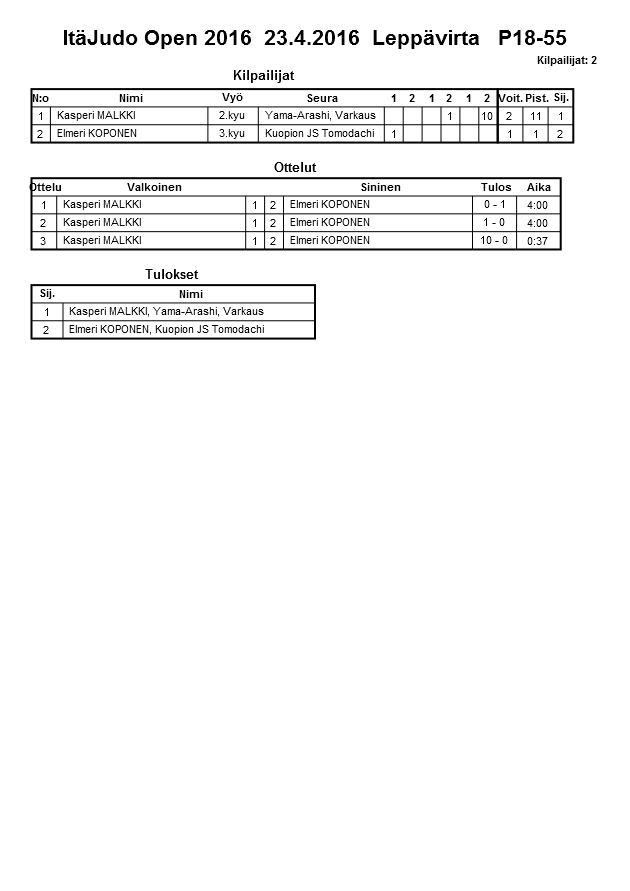 ItäJudo Open 2016 23.4.2016 Leppävirta P18-55

Kilpailijat: 2

Kilpailijat

| N:o | Nimi | Vyö | Seura | 1 | 2 | 1 | 2 | 1 | 2 | Voit. | Pist. | Sij. |
|---|---|---|---|---|---|---|---|---|---|---|---|---|
| 1 | Kasperi MALKKI | 2.kyu | Yama-Arashi, Varkaus | | | | 1 | | 10 | 2 | 11 | 1 |
| 2 | Elmeri KOPONEN | 3.kyu | Kuopion JS Tomodachi | 1 | | | | | | 1 | 1 | 2 |

Ottelut

| Ottelu | Valkoinen | | | Sininen | Tulos | Aika |
|---|---|---|---|---|---|---|
| 1 | Kasperi MALKKI | 1 | 2 | Elmeri KOPONEN | 0 - 1 | 4:00 |
| 2 | Kasperi MALKKI | 1 | 2 | Elmeri KOPONEN | 1 - 0 | 4:00 |
| 3 | Kasperi MALKKI | 1 | 2 | Elmeri KOPONEN | 10 - 0 | 0:37 |

Tulokset

| Sij. | Nimi |
|---|---|
| 1 | Kasperi MALKKI, Yama-Arashi, Varkaus |
| 2 | Elmeri KOPONEN, Kuopion JS Tomodachi |